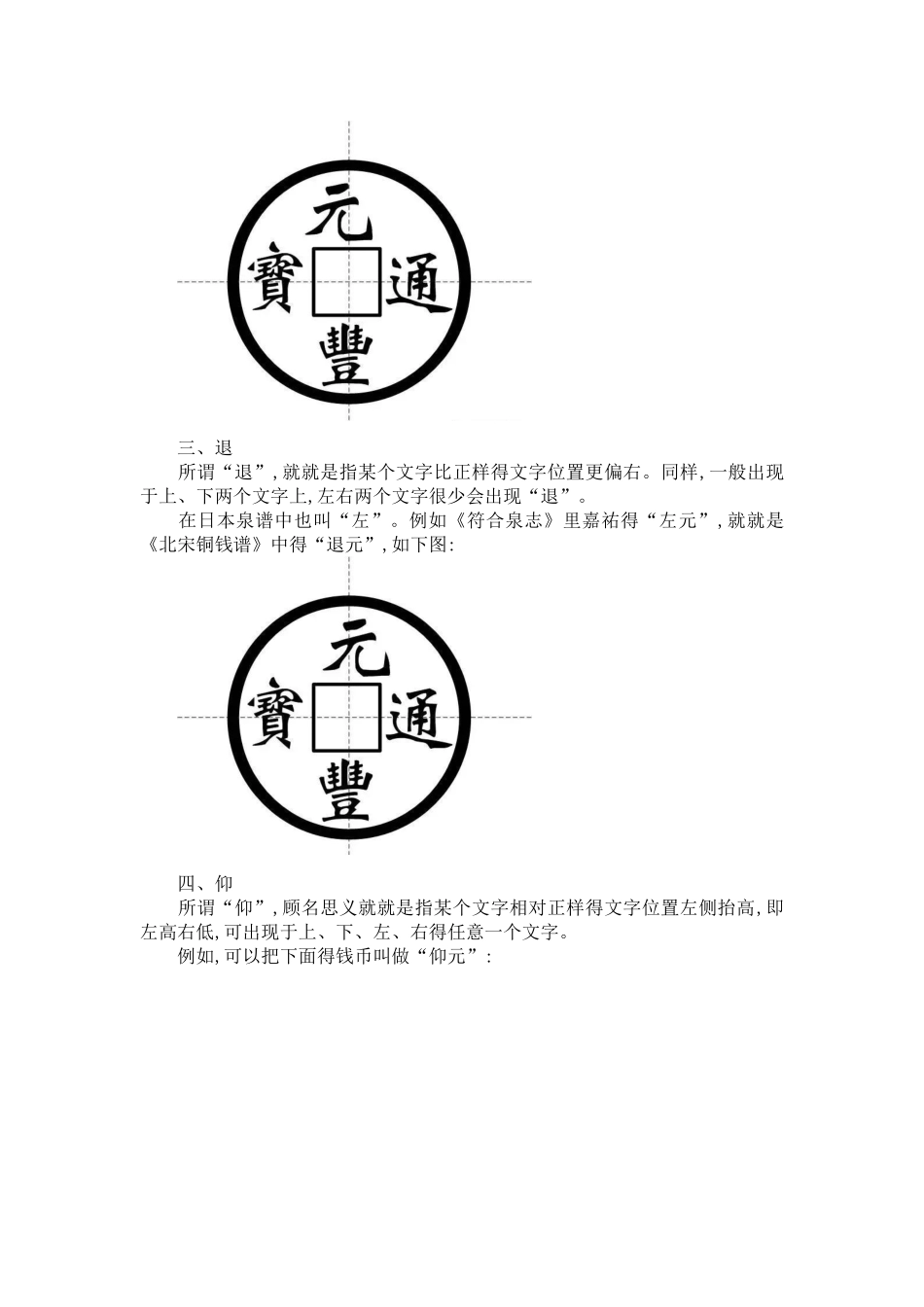 元
寶
通
豐

三、退

所谓“退”,就就是指某个文字比正样得文字位置更偏右。同样,一般出现于上、下两个文字上,左右两个文字很少会出现“退”。

在日本泉谱中也叫“左”。例如《符合泉志》里嘉祐得“左元”,就就是《北宋铜钱谱》中得“退元”,如下图:

元
寶
通
豐

四、仰

所谓“仰”,顾名思义就就是指某个文字相对正样得文字位置左侧抬高,即左高右低,可出现于上、下、左、右得任意一个文字。

例如,可以把下面得钱币叫做“仰元”: